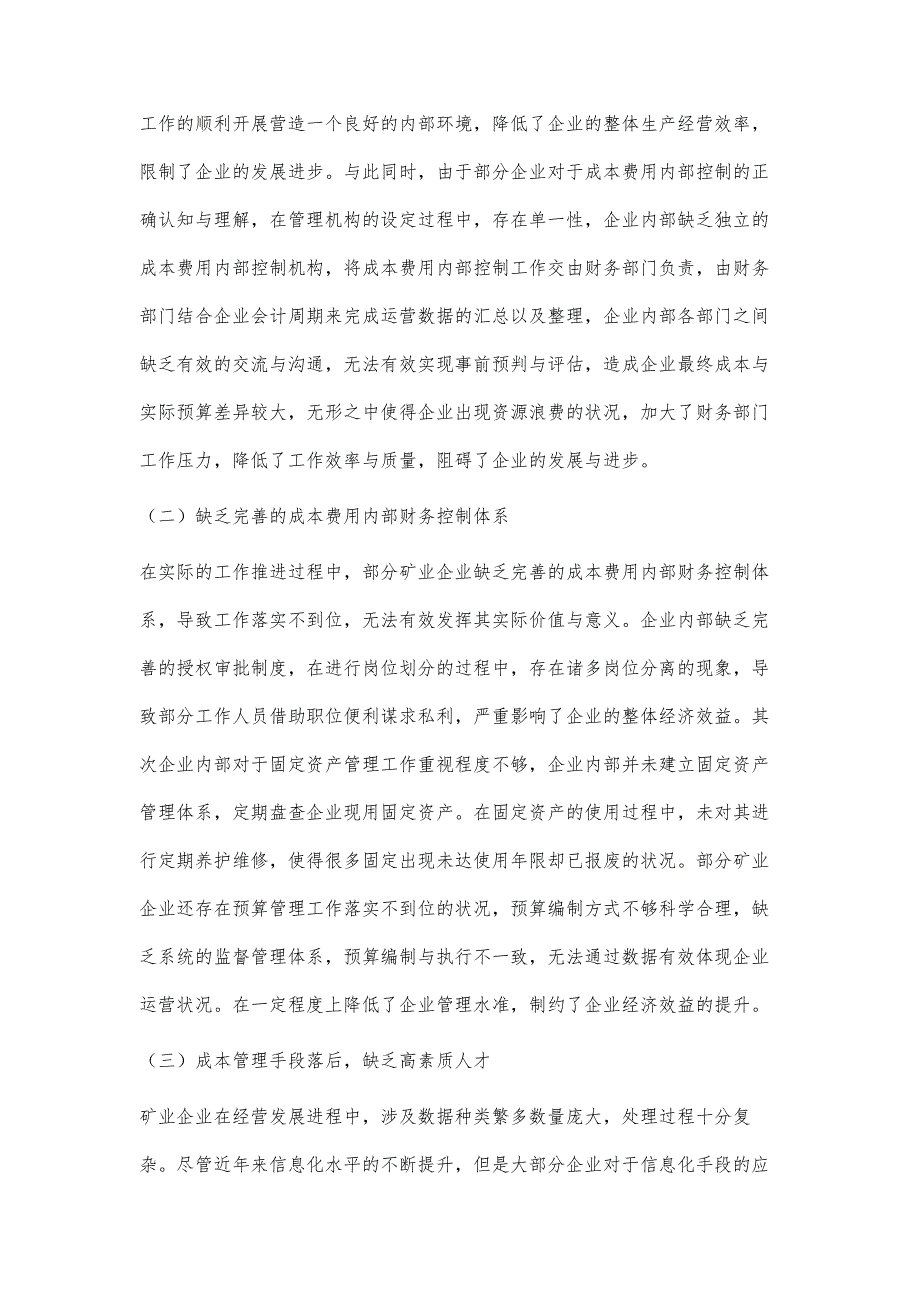 工作的顺利开展营造一个良好的内部环境，降低了企业的整体生产经营效率，限制了企业的发展进步。与此同时，由于部分企业对于成本费用内部控制的正确认知与理解，在管理机构的设定过程中，存在单一性，企业内部缺乏独立的成本费用内部控制机构，将成本费用内部控制工作交由财务部门负责，由财务部门结合企业会计周期来完成运营数据的汇总以及整理，企业内部各部门之间缺乏有效的交流与沟通，无法有效实现事前预判与评估，造成企业最终成本与实际预算差异较大，无形之中使得企业出现资源浪费的状况，加大了财务部门工作压力，降低了工作效率与质量，阻碍了企业的发展与进步。

（二）缺乏完善的成本费用内部财务控制体系

在实际的工作推进过程中，部分矿业企业缺乏完善的成本费用内部财务控制体系，导致工作落实不到位，无法有效发挥其实际价值与意义。企业内部缺乏完善的授权审批制度，在进行岗位划分的过程中，存在诸多岗位分离的现象，导致部分工作人员借助职位便利谋求私利，严重影响了企业的整体经济效益。其次企业内部对于固定资产管理工作重视程度不够，企业内部并未建立固定资产管理体系，定期盘查企业现用固定资产。在固定资产的使用过程中，未对其进行定期养护维修，使得很多固定出现未达使用年限却已报废的状况。部分矿业企业还存在预算管理工作落实不到位的状况，预算编制方式不够科学合理，缺乏系统的监督管理体系，预算编制与执行不一致，无法通过数据有效体现企业运营状况。在一定程度上降低了企业管理水准，制约了企业经济效益的提升。

（三）成本管理手段落后，缺乏高素质人才

矿业企业在经营发展进程中，涉及数据种类繁多数量庞大，处理过程十分复杂。尽管近年来信息化水平的不断提升，但是大部分企业对于信息化手段的应